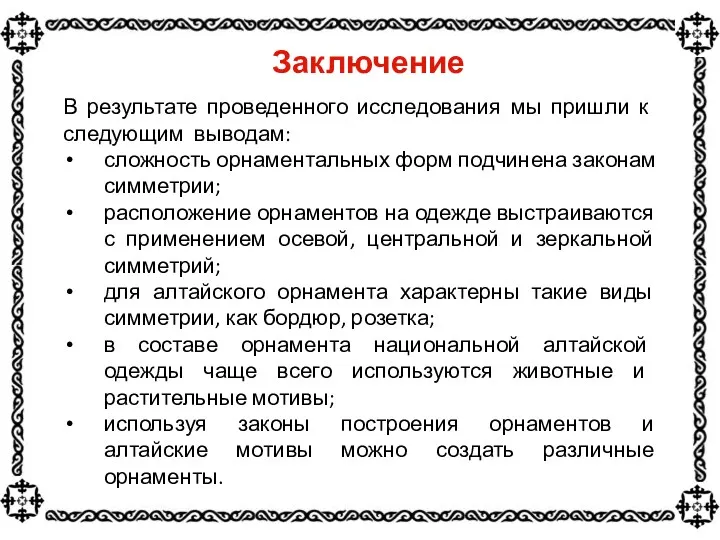 Заключение

В результате проведенного исследования мы пришли к следующим выводам:

• сложность орнаментальных форм подчинена законам симметрии;
• расположение орнаментов на одежде выстраиваются с применением осевой, центральной и зеркальной симметрий;
• для алтайского орнамента характерны такие виды симметрии, как бордюр, розетка;
• в составе орнамента национальной алтайской одежды чаще всего используются животные и растительные мотивы;
• используя законы построения орнаментов и алтайские мотивы можно создать различные орнаменты.